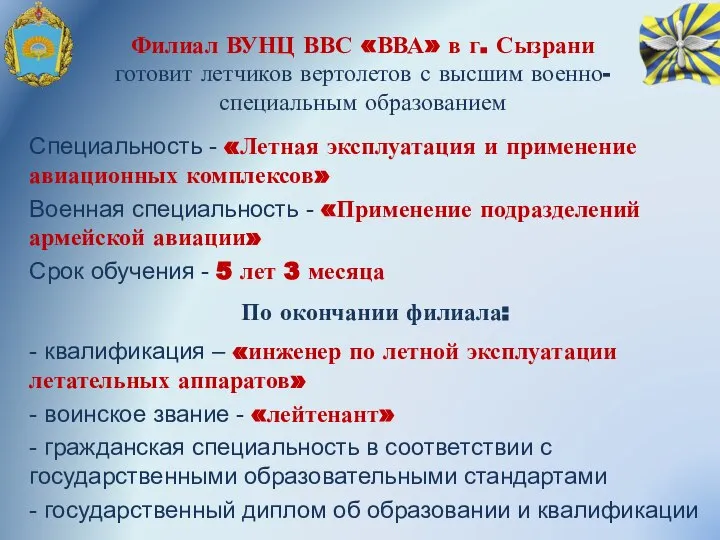 Филиал ВУНЦ ВВС «ВВА» в г. Сызрани готовит летчиков вертолетов с высшим военно-специальным образованием

Специальность - «Летная эксплуатация и применение авиационных комплексов»

Военная специальность - «Применение подразделений армейской авиации»

Срок обучения - 5 лет 3 месяца

По окончании филиала:

- квалификация – «инженер по летной эксплуатации летательных аппаратов»

- воинское звание - «лейтенант»

- гражданская специальность в соответствии с государственными образовательными стандартами

- государственный диплом об образовании и квалификации